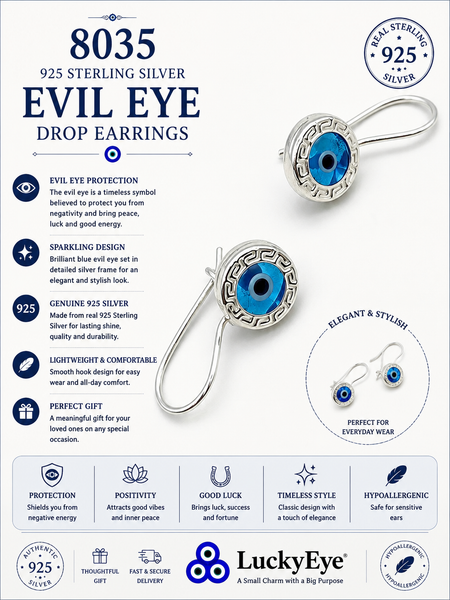 8035
925 STERLING SILVER
EVIL EYE
DROP EARRINGS

REAL STERLING
925
SILVER

EVIL EYE PROTECTION
The evil eye is a timeless symbol believed to protect you from negativity and bring peace, luck and good energy.

SPARKLING DESIGN
Brilliant blue evil eye set in detailed silver frame for an elegant and stylish look.

925
GENUINE 925 SILVER
Made from real 925 Sterling Silver for lasting shine, quality and durability.

LIGHTWEIGHT & COMFORTABLE
Smooth hook design for easy wear and all-day comfort.

PERFECT GIFT
A meaningful gift for your loved ones on any special occasion.

ELEGANT & STYLISH
PERFECT FOR EVERYDAY WEAR

PROTECTION
Shields you from negative energy

POSITIVITY
Attracts good vibes and inner peace

GOOD LUCK
Brings luck, success and fortune

TIMELESS STYLE
Classic design with a touch of elegance

HYPOALLERGENIC
Safe for sensitive ears

AUTHENTIC
925
SILVER

THOUGHTFUL GIFT

FAST & SECURE DELIVERY

LuckyEye®
A Small Charm with a Big Purpose

HYPOALLERGENIC
HYPOALLERGENIC